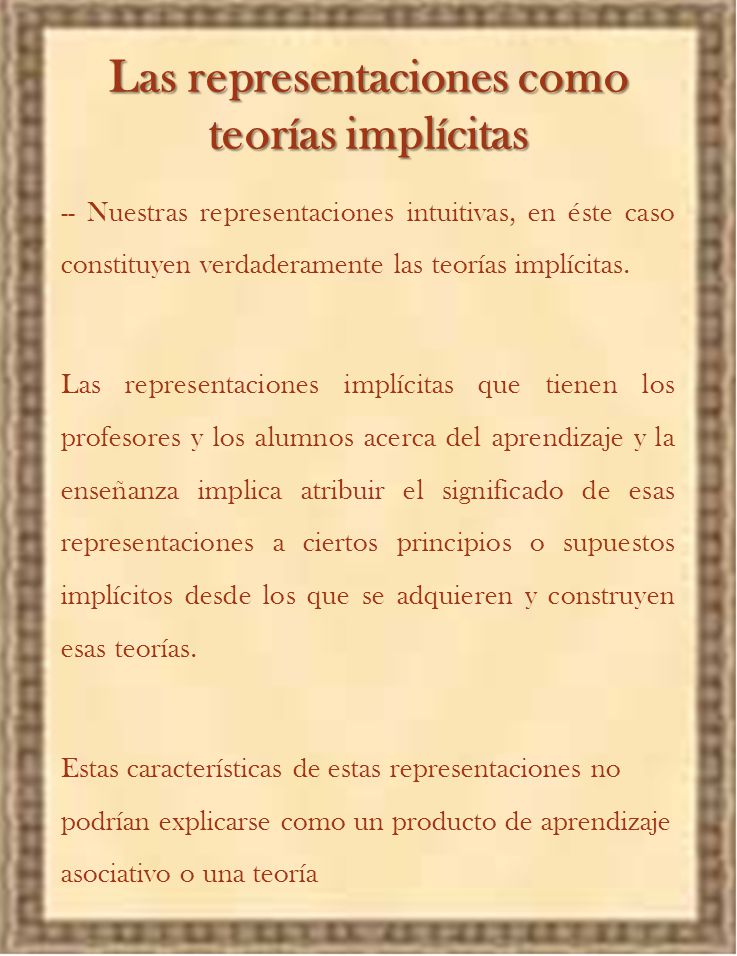 Las representaciones como teorías implícitas

-- Nuestras representaciones intuitivas, en éste caso constituyen verdaderamente las teorías implícitas.

Las representaciones implícitas que tienen los profesores y los alumnos acerca del aprendizaje y la enseñanza implica atribuir el significado de esas representaciones a ciertos principios o supuestos implícitos desde los que se adquieren y construyen esas teorías.

Estas características de estas representaciones no podrían explicarse como un producto de aprendizaje asociativo o una teoría